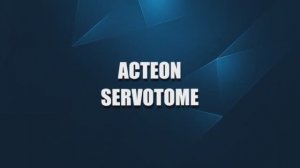 ACTEON
SERVOTOME